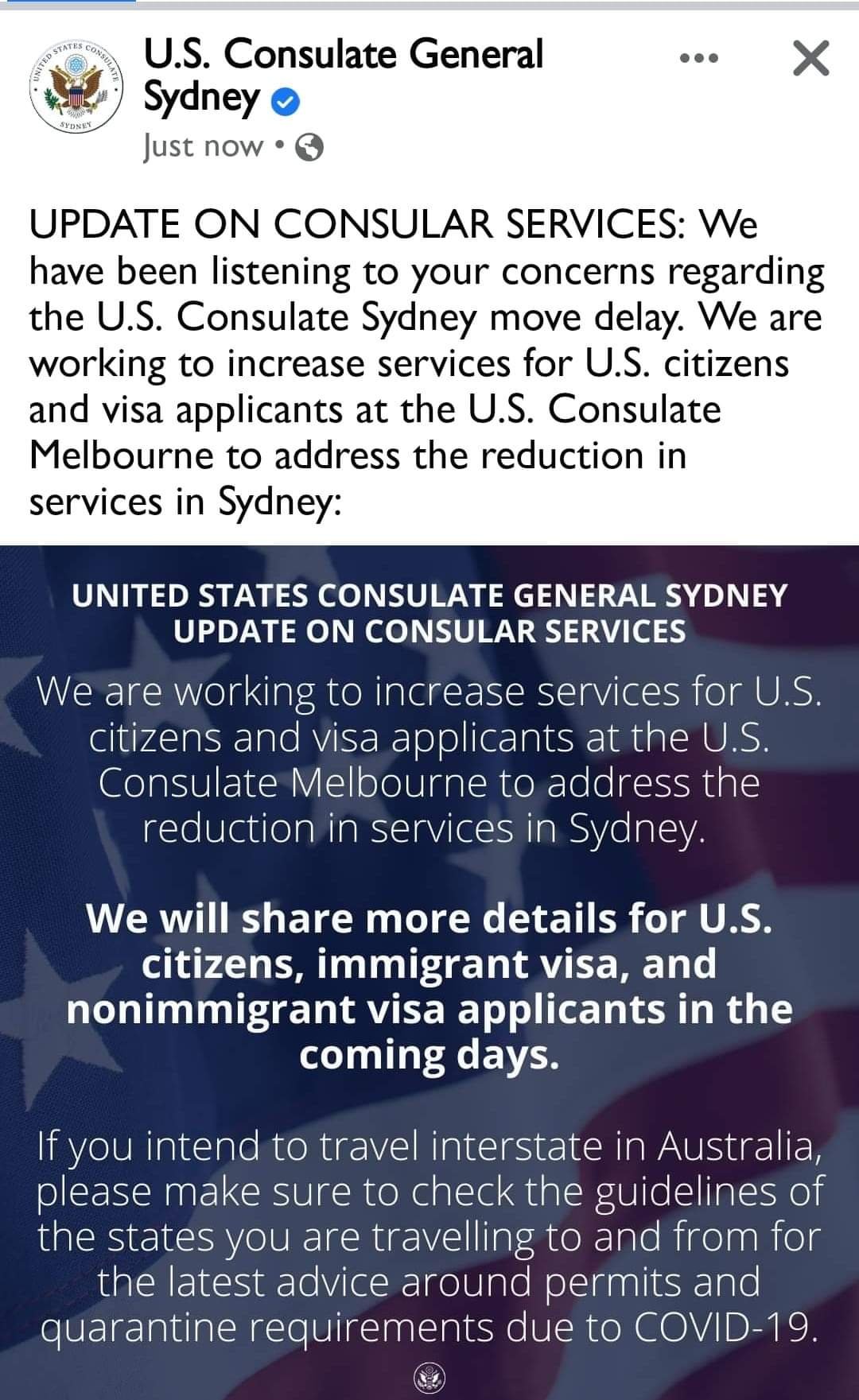 UNITED STATES CONSULATE SYDNEY

U.S. Consulate General Sydney

Just now •

UPDATE ON CONSULAR SERVICES: We have been listening to your concerns regarding the U.S. Consulate Sydney move delay. We are working to increase services for U.S. citizens and visa applicants at the U.S. Consulate Melbourne to address the reduction in services in Sydney:

UNITED STATES CONSULATE GENERAL SYDNEY
UPDATE ON CONSULAR SERVICES

We are working to increase services for U.S. citizens and visa applicants at the U.S. Consulate Melbourne to address the reduction in services in Sydney.

We will share more details for U.S. citizens, immigrant visa, and nonimmigrant visa applicants in the coming days.

If you intend to travel interstate in Australia, please make sure to check the guidelines of the states you are travelling to and from for the latest advice around permits and quarantine requirements due to COVID-19.